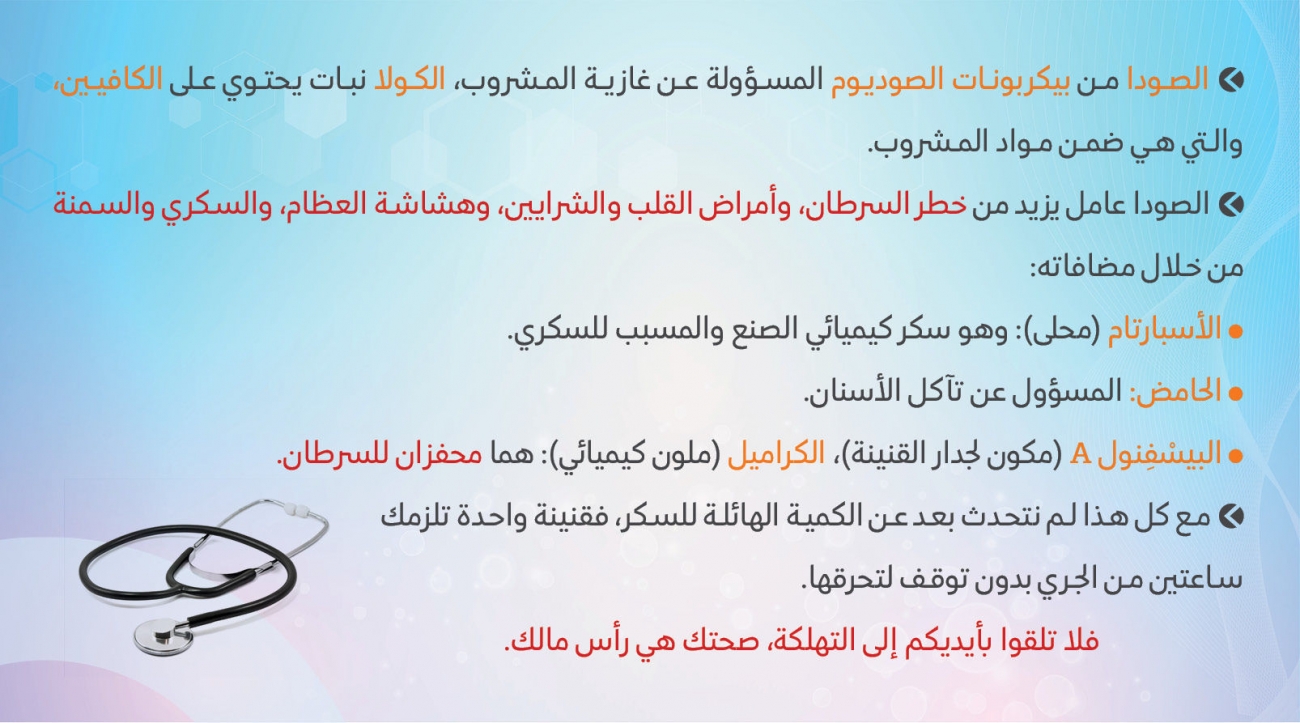 الصودا من بيكربونات الصوديوم المسؤولة عن غازية المشروب، الكولا نبات يحتوي على الكافيين، والتي هي ضمن مواد المشروب.

الصودا عامل يزيد من خطر السرطان، وأمراض القلب والشرايين، وهشاشة العظام، والسكري والسمنة من خلال مضافاته:

• الأسبارتام (محلى): وهو سكر كيميائي الصنع والمسبب للسكري.

• الحامض: المسؤول عن تآكل الأسنان.

• البيسْفِنول A (مكون لجدار القنينة)، الكراميل (ملون كيميائي): هما محفزان للسرطان.

مع كل هذا لم نتحدث بعد عن الكمية الهائلة للسكر، فقنينة واحدة تلزمك ساعتين من الجري بدون توقف لتحرقها.

فلا تلقوا بأيديكم إلى التهلكة، صحتك هي رأس مالك.